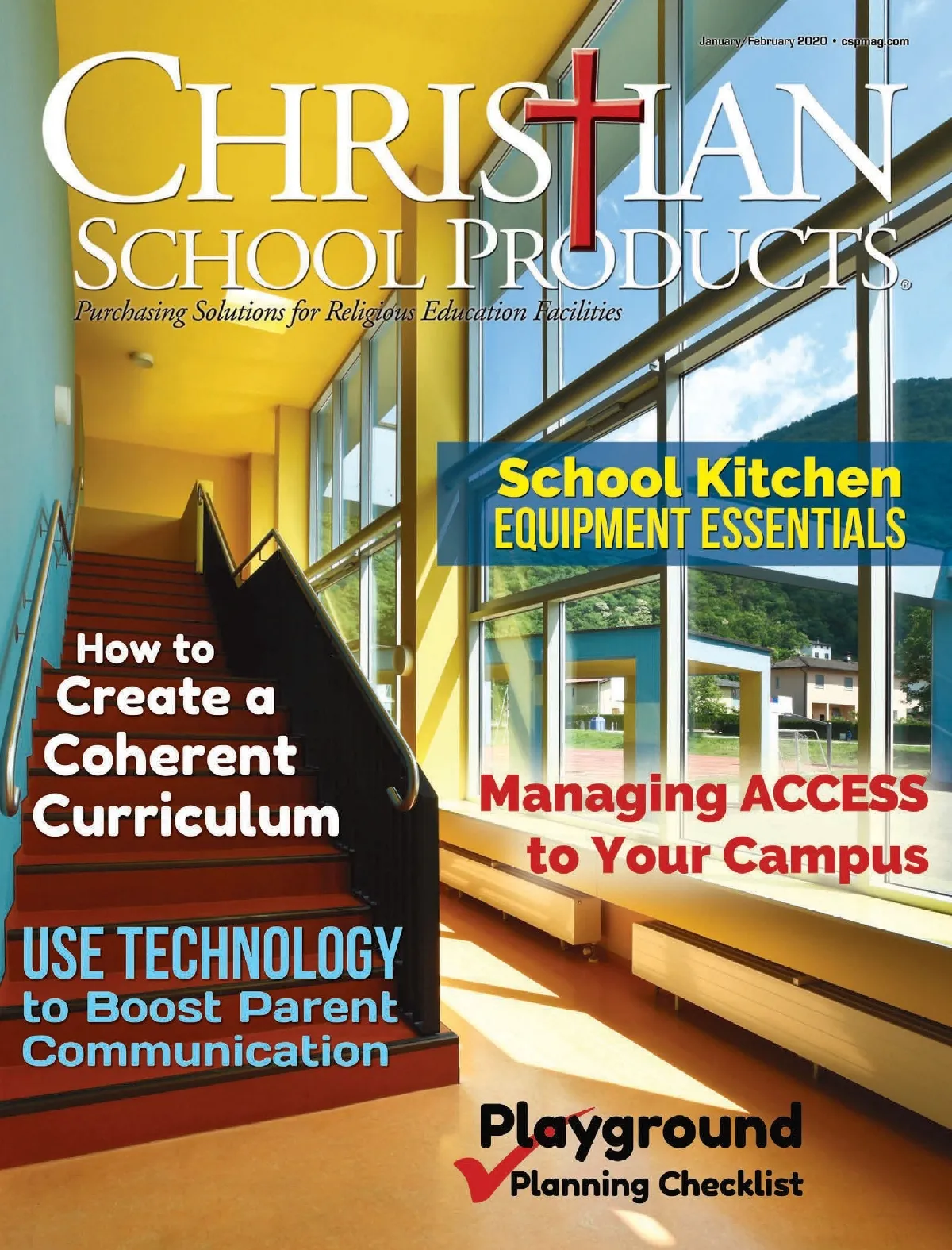 January/February 2020 • cspmag.com

CHRISTIAN SCHOOL PRODUCTS®

Purchasing Solutions for Religious Education Facilities

School Kitchen EQUIPMENT ESSENTIALS

How to Create a Coherent Curriculum

Managing ACCESS to Your Campus

USE TECHNOLOGY to Boost Parent Communication

Playground Planning Checklist